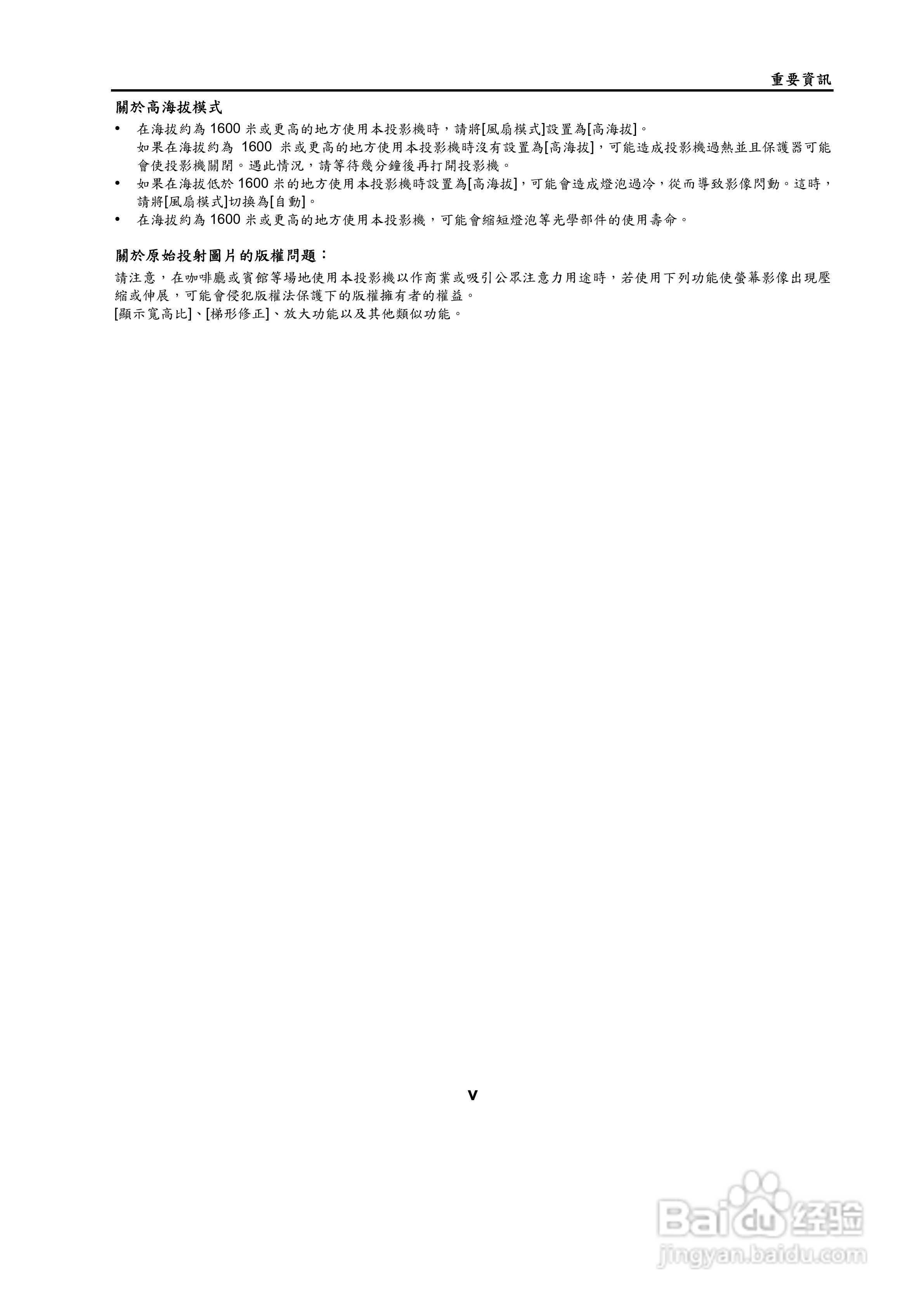 重要資訊

關於高海拔模式

• 在海拔約為1600米或更高的地方使用本投影機時，請將[風扇模式]設置為[高海拔]。
如果在海拔約為1600米或更高的地方使用本投影機時沒有設置為[高海拔]，可能造成投影機過熱並且保護器可能會使投影機關閉。遇此情況，請等待幾分鐘後再打開投影機。
• 如果在海拔低於1600米的地方使用本投影機時設置為[高海拔]，可能會造成燈泡過冷，從而導致影像閃動。這時，請將[風扇模式]切換為[自動]。
• 在海拔約為1600米或更高的地方使用本投影機，可能會縮短燈泡等光學部件的使用壽命。

關於原始投射圖片的版權問題：

請注意，在咖啡廳或賓館等場地使用本投影機以作商業或吸引公眾注意力用途時，若使用下列功能使螢幕影像出現壓縮或伸展，可能會侵犯版權法保護下的版權擁有者的權益。
[顯示寬高比]、[梯形修正]、放大功能以及其他類似功能。

v

Baidu经验
jingyan.baidu.com